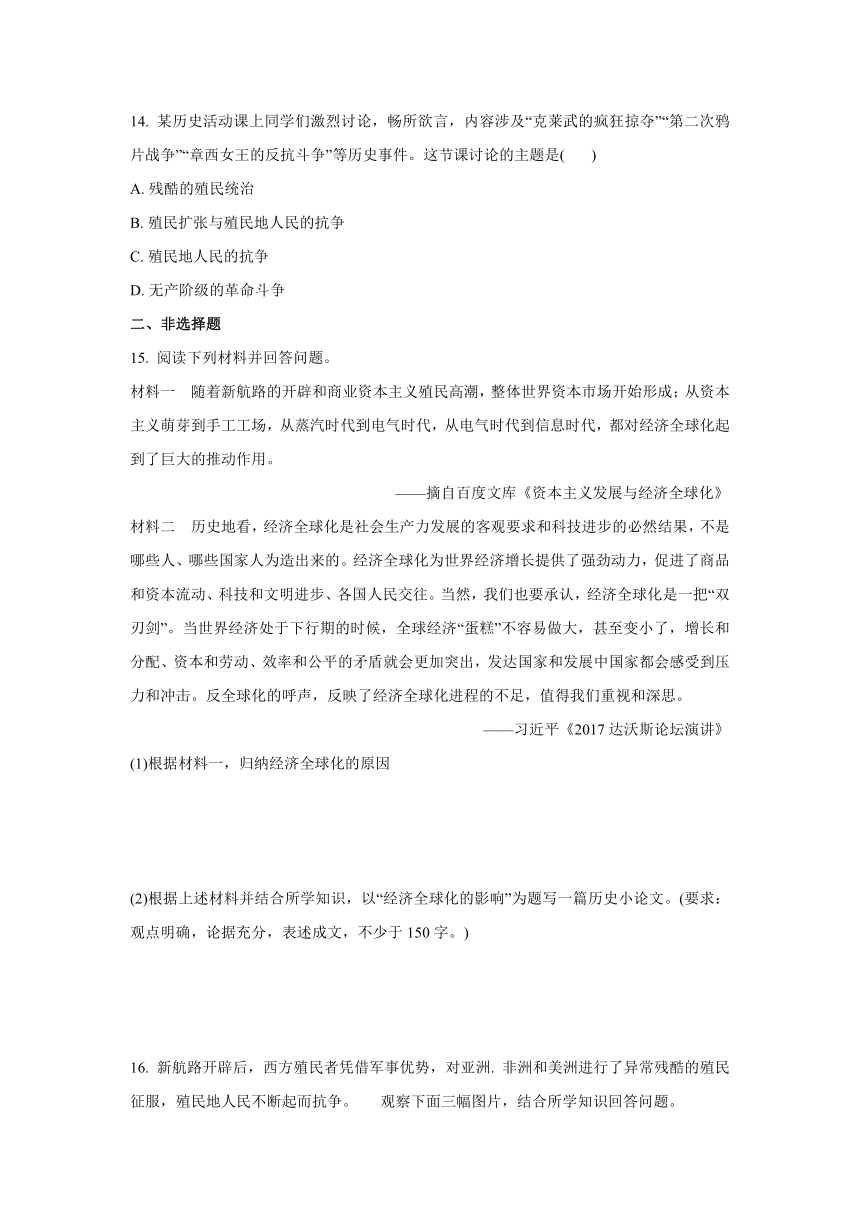 14. 某历史活动课上同学们激烈讨论，畅所欲言，内容涉及“克莱武的疯狂掠夺”“第二次鸦片战争”“章西女王的反抗斗争”等历史事件。这节课讨论的主题是(　　)

A. 残酷的殖民统治

B. 殖民扩张与殖民地人民的抗争

C. 殖民地人民的抗争

D. 无产阶级的革命斗争

二、非选择题

15. 阅读下列材料并回答问题。

材料一　随着新航路的开辟和商业资本主义殖民高潮，整体世界资本市场开始形成；从资本主义萌芽到手工工场，从蒸汽时代到电气时代，从电气时代到信息时代，都对经济全球化起到了巨大的推动作用。

——摘自百度文库《资本主义发展与经济全球化》

材料二　历史地看，经济全球化是社会生产力发展的客观要求和科技进步的必然结果，不是哪些人、哪些国家人为造出来的。经济全球化为世界经济增长提供了强劲动力，促进了商品和资本流动、科技和文明进步、各国人民交往。当然，我们也要承认，经济全球化是一把“双刃剑”。当世界经济处于下行期的时候，全球经济“蛋糕”不容易做大，甚至变小了，增长和分配、资本和劳动、效率和公平的矛盾就会更加突出，发达国家和发展中国家都会感受到压力和冲击。反全球化的呼声，反映了经济全球化进程的不足，值得我们重视和深思。

——习近平《2017 达沃斯论坛演讲》

(1)根据材料一，归纳经济全球化的原因

(2)根据上述材料并结合所学知识，以“经济全球化的影响”为题写一篇历史小论文。(要求：观点明确，论据充分，表述成文，不少于 150 字。)

16. 新航路开辟后，西方殖民者凭借军事优势，对亚洲. 非洲和美洲进行了异常残酷的殖民征服，殖民地人民不断起而抗争。　观察下面三幅图片，结合所学知识回答问题。